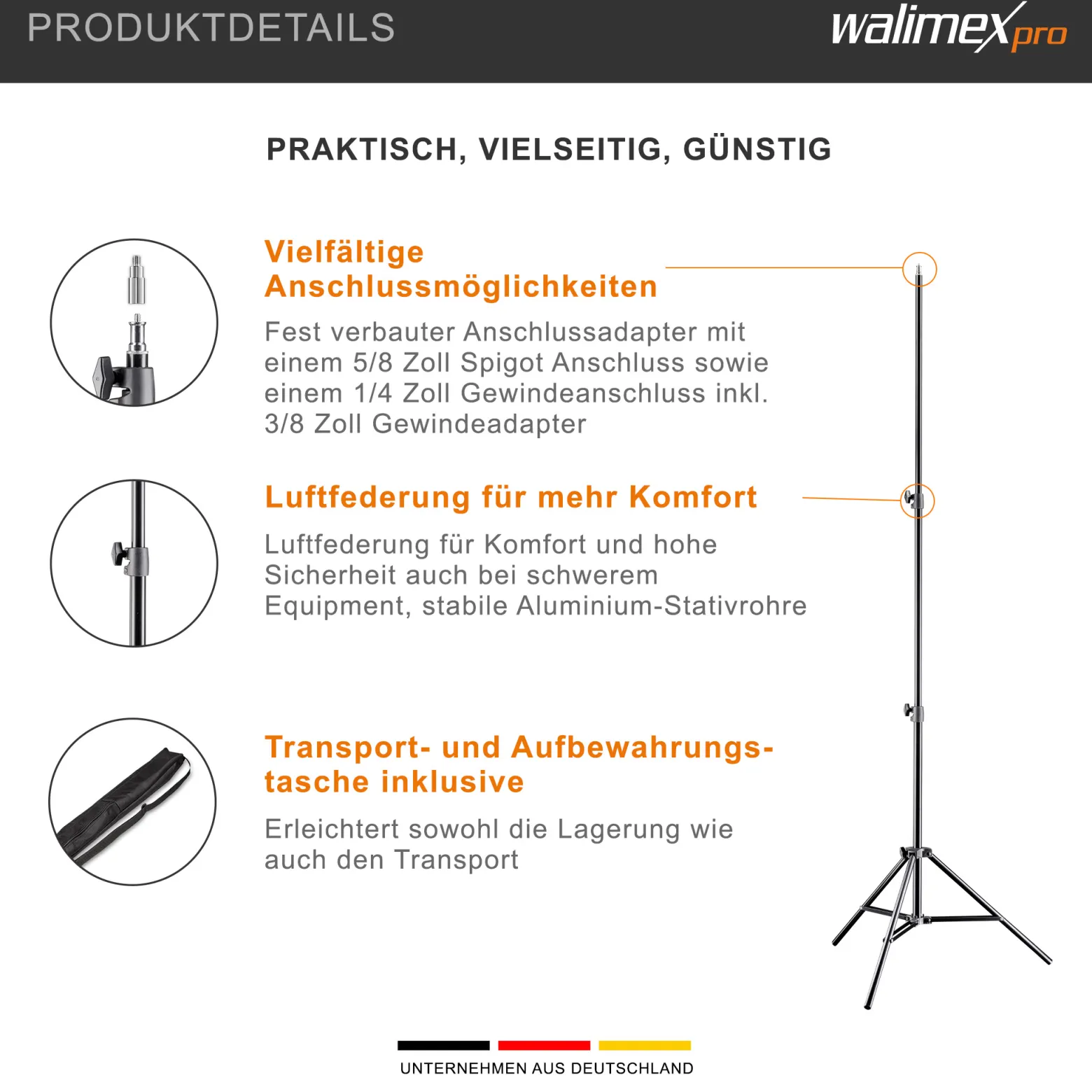 PRODUKTDETAILS

walimex pro

PRAKTISCH, VIELSEITIG, GÜNSTIG

Vielfältige Anschlussmöglichkeiten

Fest verbauter Anschlussadapter mit einem 5/8 Zoll Spigot Anschluss sowie einem 1/4 Zoll Gewindeanschluss inkl. 3/8 Zoll Gewindeadapter

Luftfederung für mehr Komfort

Luftfederung für Komfort und hohe Sicherheit auch bei schwerem Equipment, stabile Aluminium-Stativrohre

Transport- und Aufbewahrungstasche inklusive

Erleichtert sowohl die Lagerung wie auch den Transport

UNTERNEHMEN AUS DEUTSCHLAND